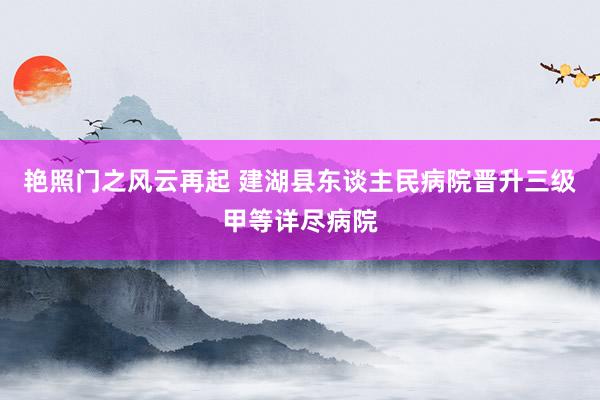 艳照门之风云再起 建湖县东谈主民病院晋升三级甲等详尽病院